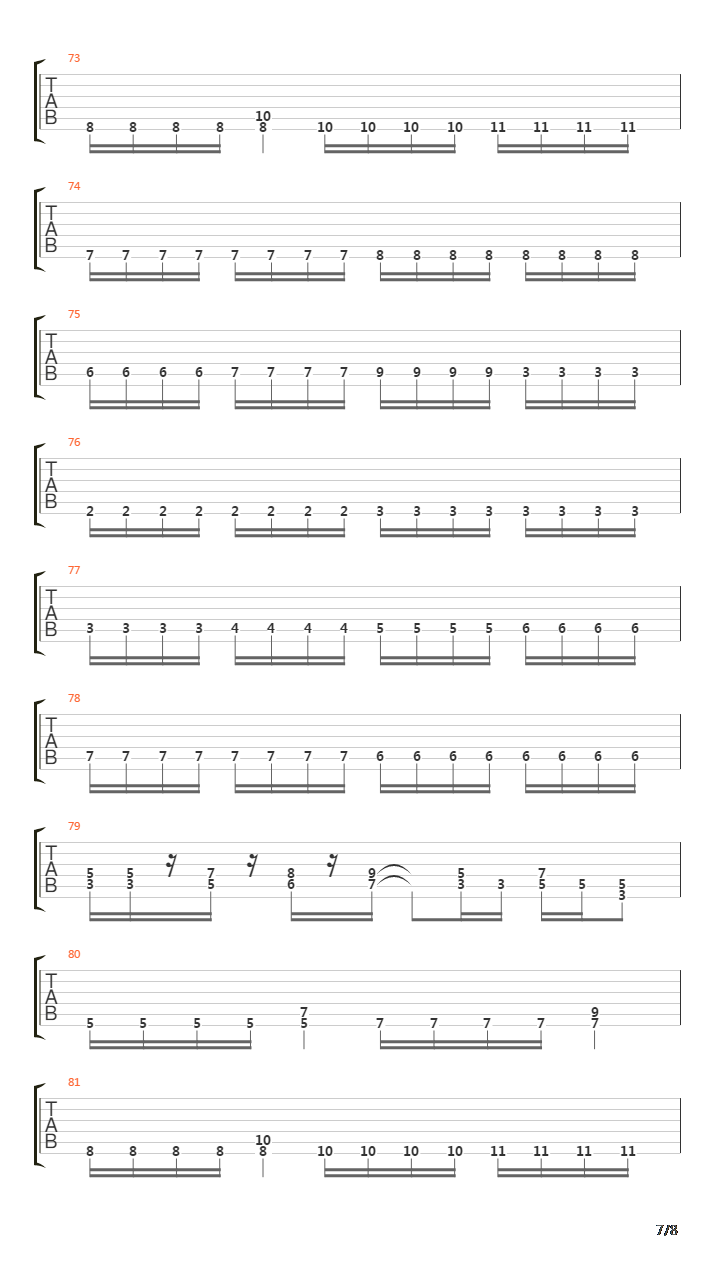 73
T
A
B
8 8 8 8 10 8 10 10 10 10 11 11 11 11

74
T
A
B
7 7 7 7 7 7 7 7 8 8 8 8 8 8 8 8

75
T
A
B
6 6 6 6 7 7 7 7 9 9 9 9 3 3 3 3

76
T
A
B
2 2 2 2 2 2 2 2 3 3 3 3 3 3 3 3

77
T
A
B
3 3 3 3 4 4 4 4 5 5 5 5 6 6 6 6

78
T
A
B
7 7 7 7 7 7 7 7 6 6 6 6 6 6 6 6

79
T
A
B
5 3 5 3 7 5 8 6 9 7 5 3 3 7 5 5 5 3

80
T
A
B
5 5 5 5 7 5 7 7 7 7 9 7

81
T
A
B
8 8 8 8 10 8 10 10 10 10 11 11 11 11

7/8